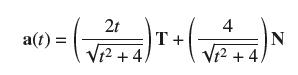 $\mathbf{a}(t) = \left(\frac{2t}{\sqrt{t^2+4}}\right)\mathbf{T} + \left(\frac{4}{\sqrt{t^2+4}}\right)\mathbf{N}$